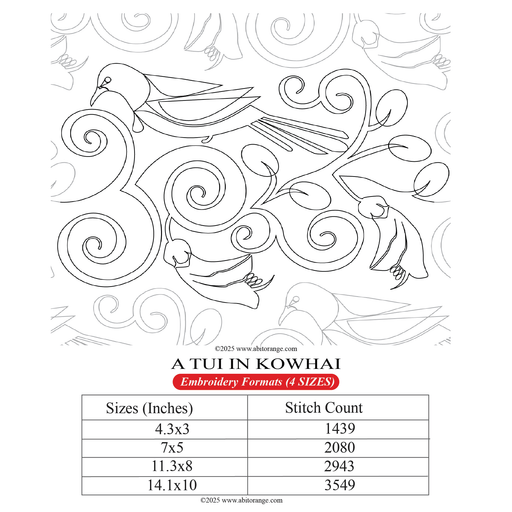 ©2025 www.abitorange.com

A TUI IN KOWHAI

Embroidery Formats (4 SIZES)

| Sizes (Inches) | Stitch Count |
|---|---|
| 4.3x3 | 1439 |
| 7x5 | 2080 |
| 11.3x8 | 2943 |
| 14.1x10 | 3549 |

©2025 www.abitorange.com